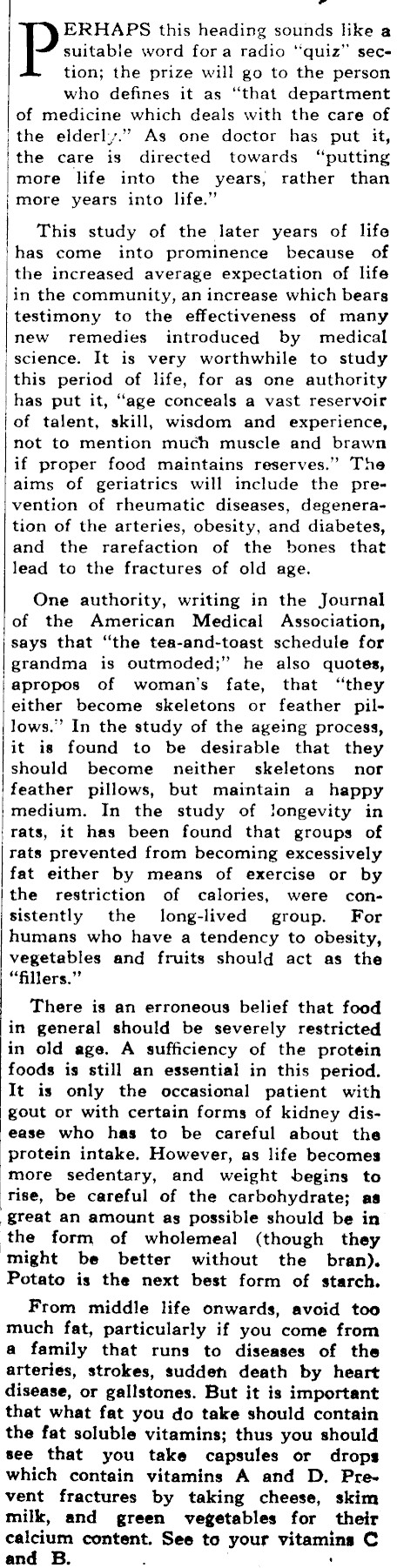 PERHAPS this heading sounds like a suitable word for a radio "quiz" section; the prize will go to the person who defines it as "that department of medicine which deals with the care of the elderly." As one doctor has put it, the care is directed towards "putting more life into the years, rather than more years into life."

This study of the later years of life has come into prominence because of the increased average expectation of life in the community, an increase which bears testimony to the effectiveness of many new remedies introduced by medical science. It is very worthwhile to study this period of life, for as one authority has put it, "age conceals a vast reservoir of talent, skill, wisdom and experience, not to mention much muscle and brawn if proper food maintains reserves." The aims of geriatrics will include the prevention of rheumatic diseases, degeneration of the arteries, obesity, and diabetes, and the rarefaction of the bones that lead to the fractures of old age.

One authority, writing in the Journal of the American Medical Association, says that "the tea-and-toast schedule for grandma is outmoded;" he also quotes, apropos of woman's fate, that "they either become skeletons or feather pillows." In the study of the ageing process, it is found to be desirable that they should become neither skeletons nor feather pillows, but maintain a happy medium. In the study of longevity in rats, it has been found that groups of rats prevented from becoming excessively fat either by means of exercise or by the restriction of calories, were consistently the long-lived group. For humans who have a tendency to obesity, vegetables and fruits should act as the "fillers."

There is an erroneous belief that food in general should be severely restricted in old age. A sufficiency of the protein foods is still an essential in this period. It is only the occasional patient with gout or with certain forms of kidney disease who has to be careful about the protein intake. However, as life becomes more sedentary, and weight begins to rise, be careful of the carbohydrate; as great an amount as possible should be in the form of wholemeal (though they might be better without the bran). Potato is the next best form of starch.

From middle life onwards, avoid too much fat, particularly if you come from a family that runs to diseases of the arteries, strokes, sudden death by heart disease, or gallstones. But it is important that what fat you do take should contain the fat soluble vitamins; thus you should see that you take capsules or drops which contain vitamins A and D. Prevent fractures by taking cheese, skim milk, and green vegetables for their calcium content. See to your vitamins C and B.